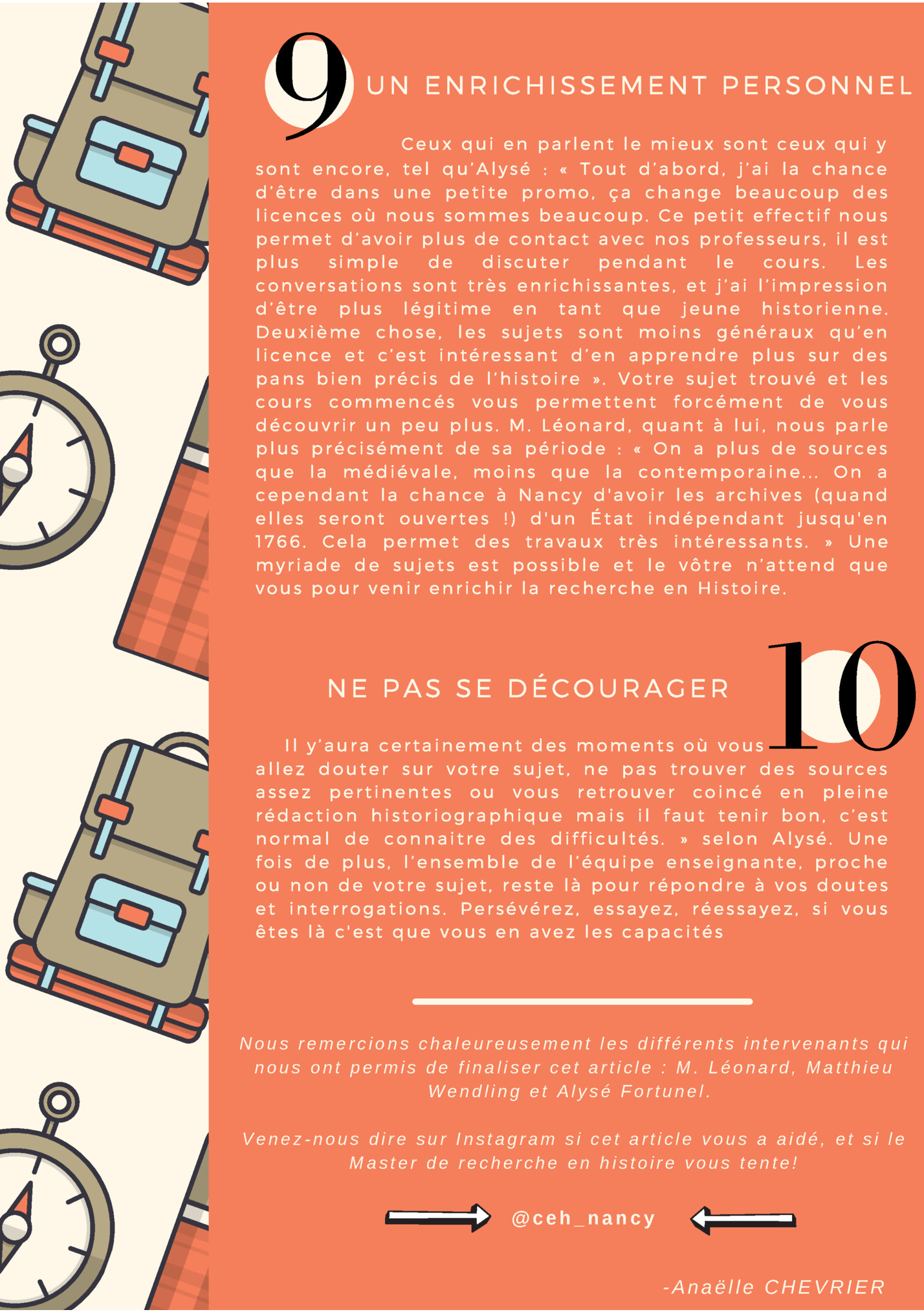 9 UN ENRICHISSEMENT PERSONNEL

Ceux qui en parlent le mieux sont ceux qui y sont encore, tel qu'Alysé : « Tout d'abord, j'ai la chance d'être dans une petite promo, ça change beaucoup des licences où nous sommes beaucoup. Ce petit effectif nous permet d'avoir plus de contact avec nos professeurs, il est plus simple de discuter pendant le cours. Les conversations sont très enrichissantes, et j'ai l'impression d'être plus légitime en tant que jeune historienne. Deuxième chose, les sujets sont moins généraux qu'en licence et c'est intéressant d'en apprendre plus sur des pans bien précis de l'histoire ». Votre sujet trouvé et les cours commencés vous permettent forcément de vous découvrir un peu plus. M. Léonard, quant à lui, nous parle plus précisément de sa période : « On a plus de sources que la médiévale, moins que la contemporaine... On a cependant la chance à Nancy d'avoir les archives (quand elles seront ouvertes !) d'un État indépendant jusqu'en 1766. Cela permet des travaux très intéressants. » Une myriade de sujets est possible et le vôtre n'attend que vous pour venir enrichir la recherche en Histoire.

NE PAS SE DÉCOURAGER 10

Il y'aura certainement des moments où vous allez douter sur votre sujet, ne pas trouver des sources assez pertinentes ou vous retrouver coincé en pleine rédaction historiographique mais il faut tenir bon, c'est normal de connaitre des difficultés. » selon Alysé. Une fois de plus, l'ensemble de l'équipe enseignante, proche ou non de votre sujet, reste là pour répondre à vos doutes et interrogations. Persévérez, essayez, réessayez, si vous êtes là c'est que vous en avez les capacités

Nous remercions chaleureusement les différents intervenants qui nous ont permis de finaliser cet article : M. Léonard, Matthieu Wendling et Alysé Fortunel.

Venez-nous dire sur Instagram si cet article vous a aidé, et si le Master de recherche en histoire vous tente!

@ceh_nancy

-Anaëlle CHEVRIER